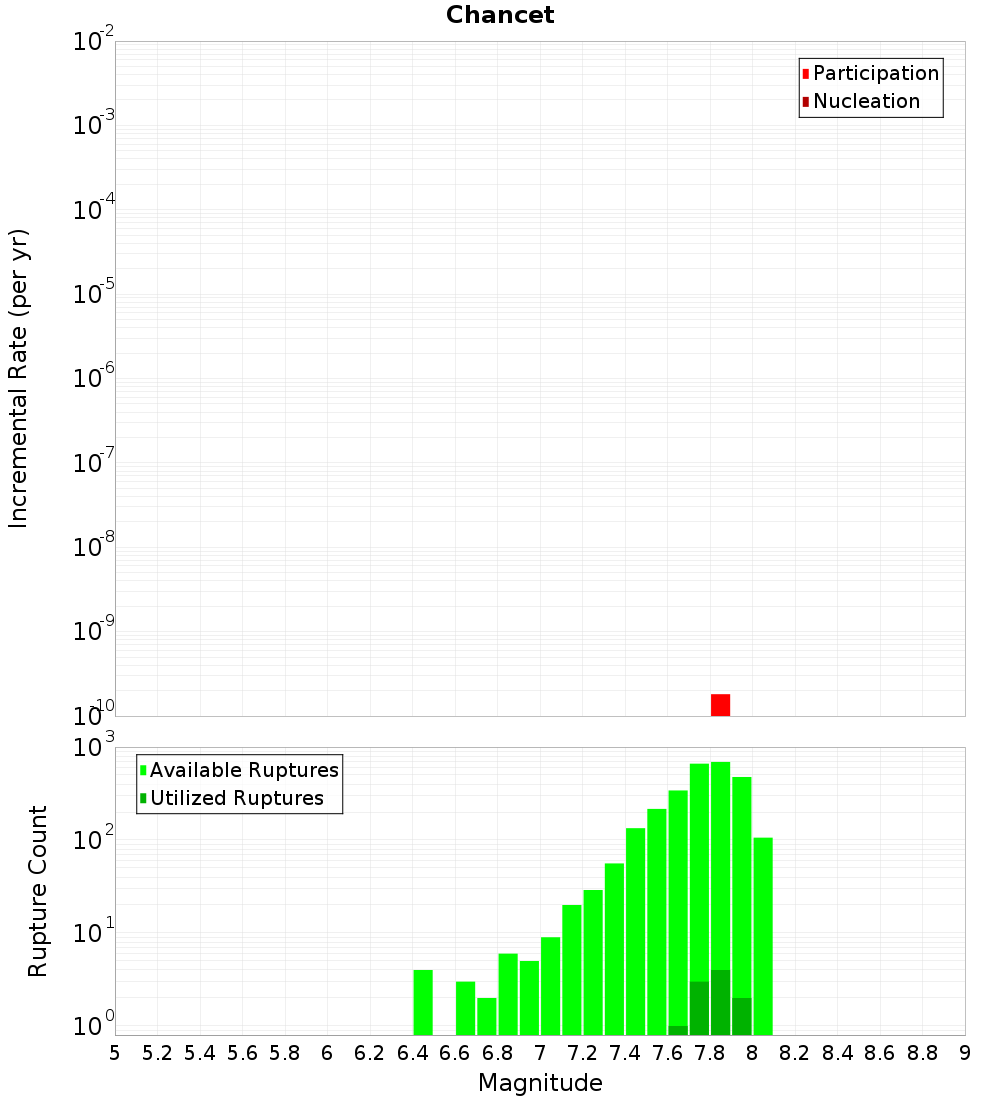 Chancet

Participation
Nucleation

Incremental Rate (per yr)

$10^{-2}$
$10^{-3}$
$10^{-4}$
$10^{-5}$
$10^{-6}$
$10^{-7}$
$10^{-8}$
$10^{-9}$
$10^{-10}$

Available Ruptures
Utilized Ruptures

Rupture Count

$10^{3}$
$10^{2}$
$10^{1}$
$10^{0}$

5 5.2 5.4 5.6 5.8 6 6.2 6.4 6.6 6.8 7 7.2 7.4 7.6 7.8 8 8.2 8.4 8.6 8.8 9

Magnitude